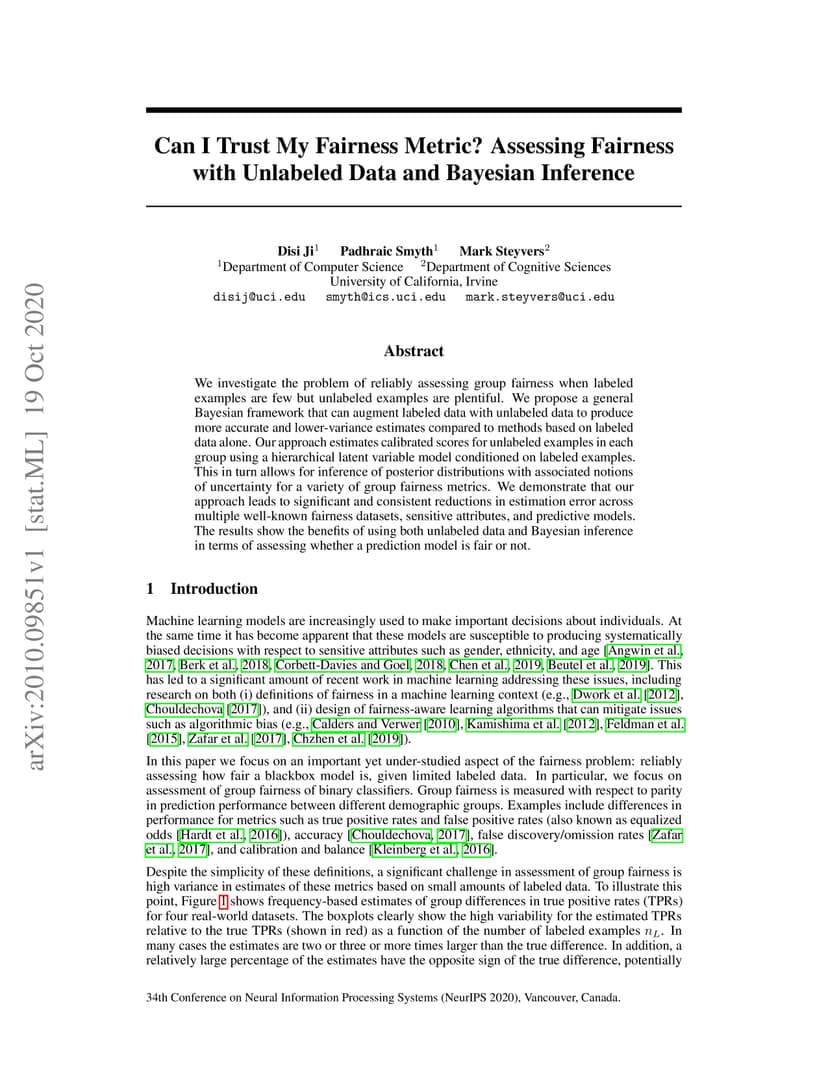 arXiv:2010.09851v1 [stat.ML] 19 Oct 2020

Can I Trust My Fairness Metric? Assessing Fairness with Unlabeled Data and Bayesian Inference

Disi Ji$^1$ Padhraic Smyth$^1$ Mark Steyvers$^2$
$^1$Department of Computer Science $^2$Department of Cognitive Sciences
University of California, Irvine
disij@uci.edu smyth@ics.uci.edu mark.steyvers@uci.edu

Abstract

We investigate the problem of reliably assessing group fairness when labeled examples are few but unlabeled examples are plentiful. We propose a general Bayesian framework that can augment labeled data with unlabeled data to produce more accurate and lower-variance estimates compared to methods based on labeled data alone. Our approach estimates calibrated scores for unlabeled examples in each group using a hierarchical latent variable model conditioned on labeled examples. This in turn allows for inference of posterior distributions with associated notions of uncertainty for a variety of group fairness metrics. We demonstrate that our approach leads to significant and consistent reductions in estimation error across multiple well-known fairness datasets, sensitive attributes, and predictive models. The results show the benefits of using both unlabeled data and Bayesian inference in terms of assessing whether a prediction model is fair or not.

1 Introduction

Machine learning models are increasingly used to make important decisions about individuals. At the same time it has become apparent that these models are susceptible to producing systematically biased decisions with respect to sensitive attributes such as gender, ethnicity, and age [Angwin et al., 2017, Berk et al., 2018, Corbett-Davies and Goel, 2018, Chen et al., 2019, Beutel et al., 2019]. This has led to a significant amount of recent work in machine learning addressing these issues, including research on both (i) definitions of fairness in a machine learning context (e.g., Dwork et al. [2012], Chouldechova [2017]), and (ii) design of fairness-aware learning algorithms that can mitigate issues such as algorithmic bias (e.g., Calders and Verwer [2010], Kamishima et al. [2012], Feldman et al. [2015], Zafar et al. [2017], Chzhen et al. [2019]).

In this paper we focus on an important yet under-studied aspect of the fairness problem: reliably assessing how fair a blackbox model is, given limited labeled data. In particular, we focus on assessment of group fairness of binary classifiers. Group fairness is measured with respect to parity in prediction performance between different demographic groups. Examples include differences in performance for metrics such as true positive rates and false positive rates (also known as equalized odds [Hardt et al., 2016]), accuracy [Chouldechova, 2017], false discovery/omission rates [Zafar et al., 2017], and calibration and balance [Kleinberg et al., 2016].

Despite the simplicity of these definitions, a significant challenge in assessment of group fairness is high variance in estimates of these metrics based on small amounts of labeled data. To illustrate this point, Figure 1 shows frequency-based estimates of group differences in true positive rates (TPRs) for four real-world datasets. The boxplots clearly show the high variability for the estimated TPRs relative to the true TPRs (shown in red) as a function of the number of labeled examples $n_L$. In many cases the estimates are two or three or more times larger than the true difference. In addition, a relatively large percentage of the estimates have the opposite sign of the true difference, potentially

34th Conference on Neural Information Processing Systems (NeurIPS 2020), Vancouver, Canada.